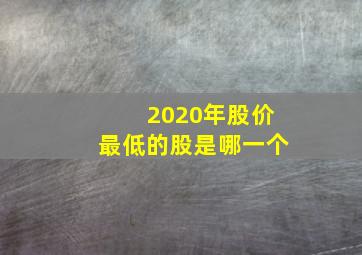 2020年股价
最低的股是哪一个